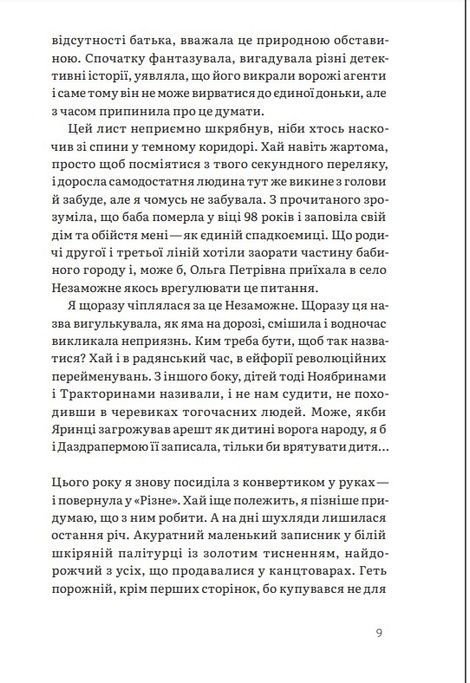 відсутності батька, вважала це природною обставиною. Спочатку фантазувала, вигадувала різні детективні історії, уявляла, що його викрали ворожі агенти і саме тому він не може вирватися до єдиної доньки, але з часом припинила про це думати.

Цей лист неприємно шкрябнув, ніби хтось наскочив зі спини у темному коридорі. Хай навіть жартома, просто щоб посміятися з твого секундного переляку, і доросла самодостатня людина тут же викине з голови й забуде, але я чомусь не забувала. З прочитаного зрозуміла, що баба померла у віці 98 років і заповіла свій дім та обійстя мені — як єдиній спадкоємиці. Що родичі другої і третьої ліній хотіли заорати частину бабиного городу і, може б, Ольга Петрівна приїхала в село Незаможне якось врегулювати це питання.

Я щоразу чіплялася за це Незаможне. Щоразу ця назва вигулькувала, як яма на дорозі, смішила і водночас викликала неприязнь. Ким треба бути, щоб так назватися? Хай і в радянський час, в ейфорії революційних перейменувань. З іншого боку, дітей тоді Ноябринами і Тракторинами називали, і не нам судити, не походивши в черевиках тогочасних людей. Може, якби Яринці загрожував арешт як дитині ворога народу, я б і Даздрапермою її записала, тільки би врятувати дитя...

Цього року я знову посиділа з конвертиком у руках — і повернула у «Різне». Хай іще полежить, я пізніше придумаю, що з ним робити. А на дні шухляди лишилася остання річ. Акуратний маленький записник у білій шкіряній палітурці із золотим тисненням, найдорожчий з усіх, що продавалися у канцтоварах. Геть порожній, крім перших сторінок, бо купувався не для

9